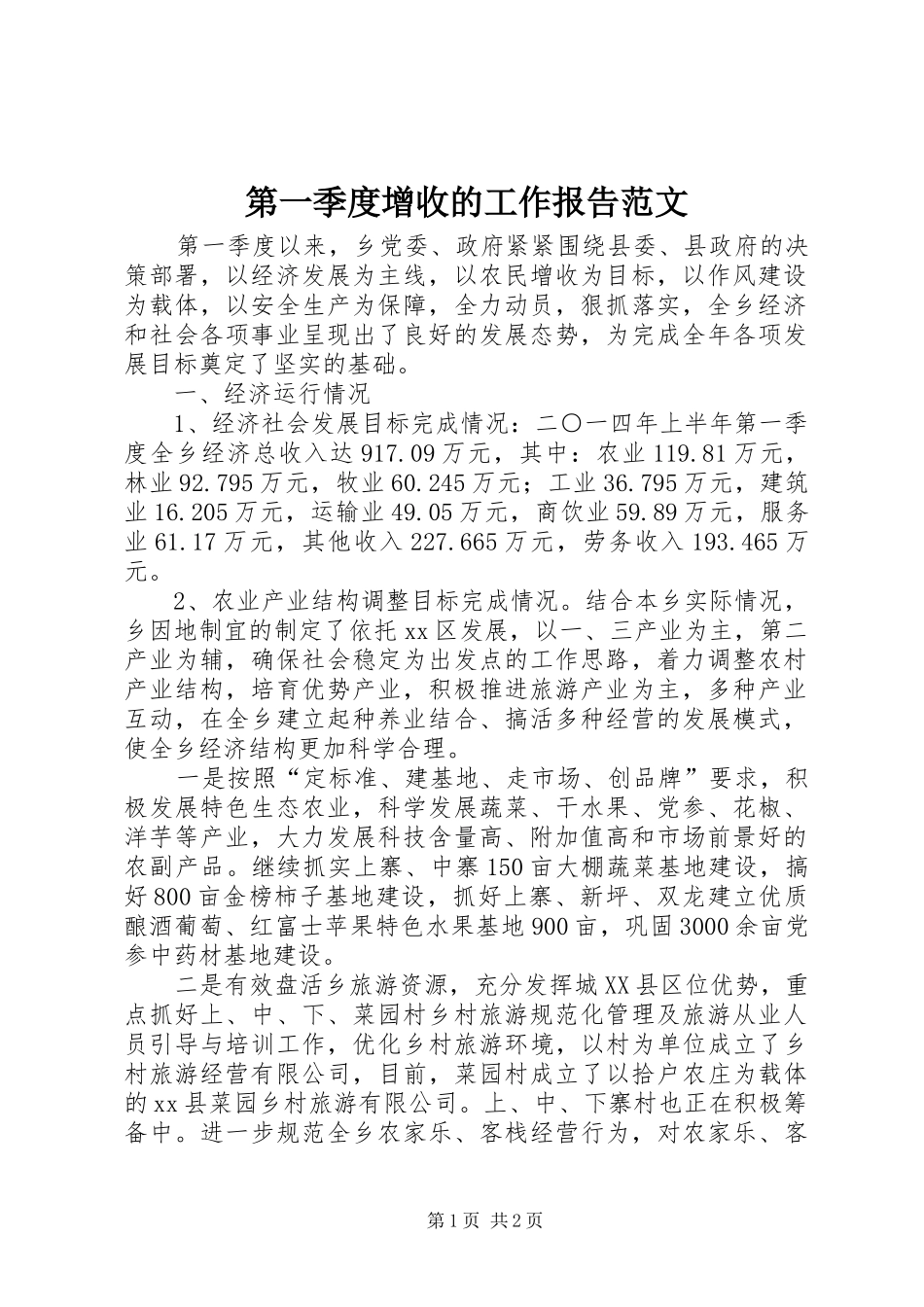 第一季度增收的工作报告范文

第一季度以来，乡党委、政府紧紧围绕县委、县政府的决策部署，以经济发展为主线，以农民增收为目标，以作风建设为载体，以安全生产为保障，全力动员，狠抓落实，全乡经济和社会各项事业呈现出了良好的发展态势，为完成全年各项发展目标奠定了坚实的基础。

一、经济运行情况

1、经济社会发展目标完成情况：二〇一四年上半年第一季度全乡经济总收入达917.09万元，其中：农业119.81万元，林业92.795万元，牧业60.245万元；工业36.795万元，建筑业16.205万元，运输业49.05万元，商饮业59.89万元，服务业61.17万元，其他收入227.665万元，劳务收入193.465万元。

2、农业产业结构调整目标完成情况。结合本乡实际情况，乡因地制宜的制定了依托xx区发展，以一、三产业为主，第二产业为辅，确保社会稳定为出发点的工作思路，着力调整农村产业结构，培育优势产业，积极推进旅游产业为主，多种产业互动，在全乡建立起种养业结合、搞活多种经营的发展模式，使全乡经济结构更加科学合理。

一是按照“定标准、建基地、走市场、创品牌”要求，积极发展特色生态农业，科学发展蔬菜、干水果、党参、花椒、洋芋等产业，大力发展科技含量高、附加值高和市场前景好的农副产品。继续抓实上寨、中寨150亩大棚蔬菜基地建设，搞好800亩金榜柿子基地建设，抓好上寨、新坪、双龙建立优质酿酒葡萄、红富士苹果特色水果基地900亩，巩固3000余亩党参中药材基地建设。

二是有效盘活乡旅游资源，充分发挥城XX县区位优势，重点抓好上、中、下、菜园村乡村旅游规范化管理及旅游从业人员引导与培训工作，优化乡村旅游环境，以村为单位成立了乡村旅游经营有限公司，目前，菜园村成立了以拾户农庄为载体的xx县菜园乡村旅游有限公司。上、中、下寨村也正在积极筹备中。进一步规范全乡农家乐、客栈经营行为，对农家乐、客

第1页 共2页